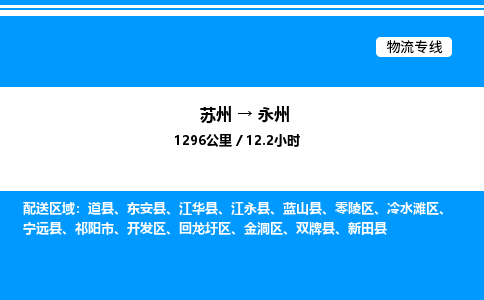 物流专线

苏州 → 永州
1296公里 / 12.2小时

配送区域：道县、东安县、江华县、江永县、蓝山县、零陵区、冷水滩区、宁远县、祁阳市、开发区、回龙圩区、金洞区、双牌县、新田县